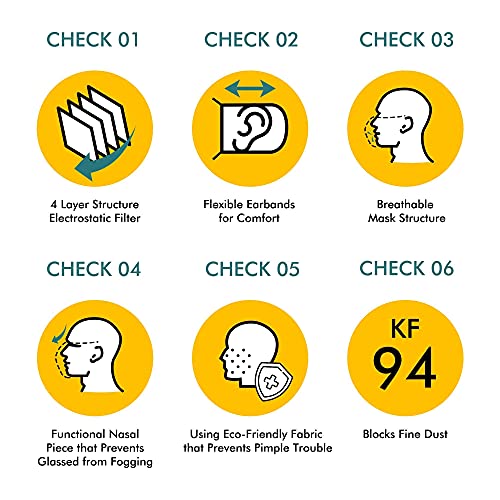 CHECK 01

4 Layer Structure
Electrostatic Filter

CHECK 02

Flexible Earbands
for Comfort

CHECK 03

Breathable
Mask Structure

CHECK 04

Functional Nasal
Piece that Prevents
Glassed from Fogging

CHECK 05

Using Eco-Friendly Fabric
that Prevents Pimple Trouble

CHECK 06

KF
94

Blocks Fine Dust